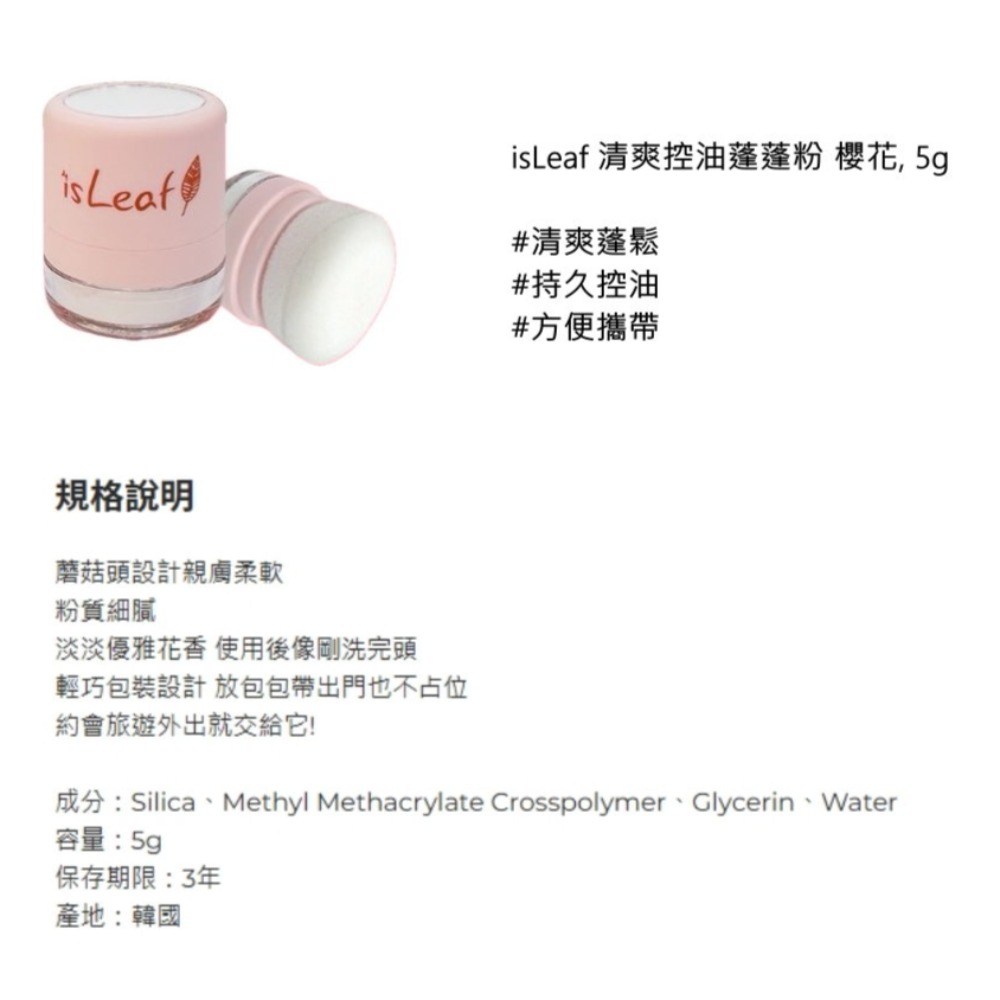 isLeaf

isLeaf 清爽控油蓬蓬粉 櫻花, 5g

#清爽蓬鬆
#持久控油
#方便攜帶

規格說明

蘑菇頭設計親膚柔軟
粉質細膩
淡淡優雅花香 使用後像剛洗完頭
輕巧包裝設計 放包包帶出門也不占位
約會旅遊外出就交給它!

成分：Silica、Methyl Methacrylate Crosspolymer、Glycerin、Water
容量：5g
保存期限：3年
產地：韓國